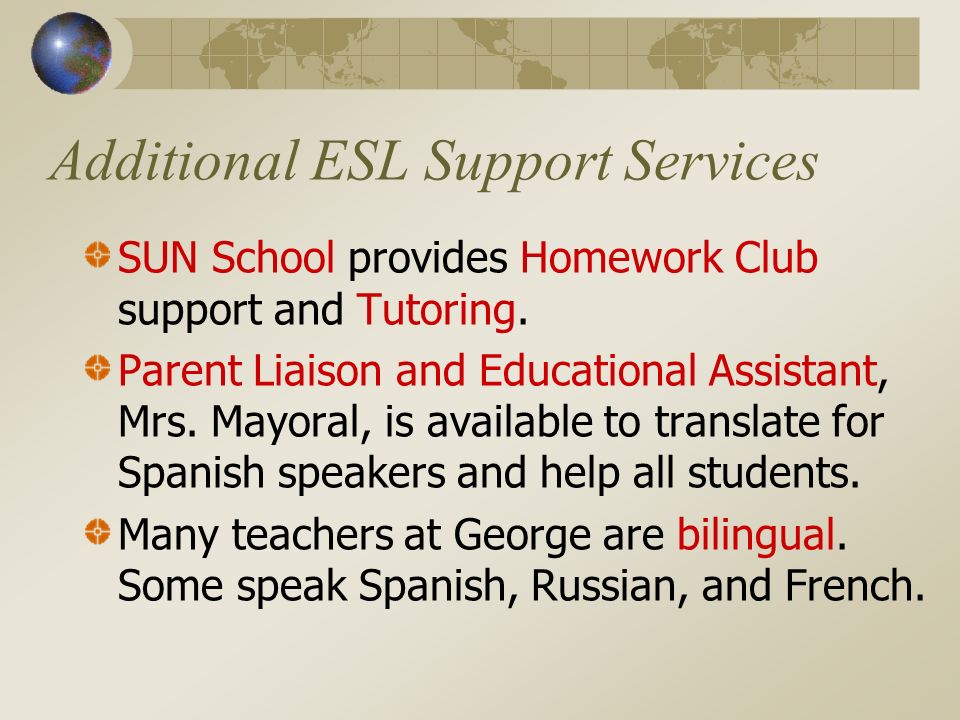 Additional ESL Support Services

SUN School provides Homework Club support and Tutoring.

Parent Liaison and Educational Assistant, Mrs. Mayoral, is available to translate for Spanish speakers and help all students.

Many teachers at George are bilingual. Some speak Spanish, Russian, and French.